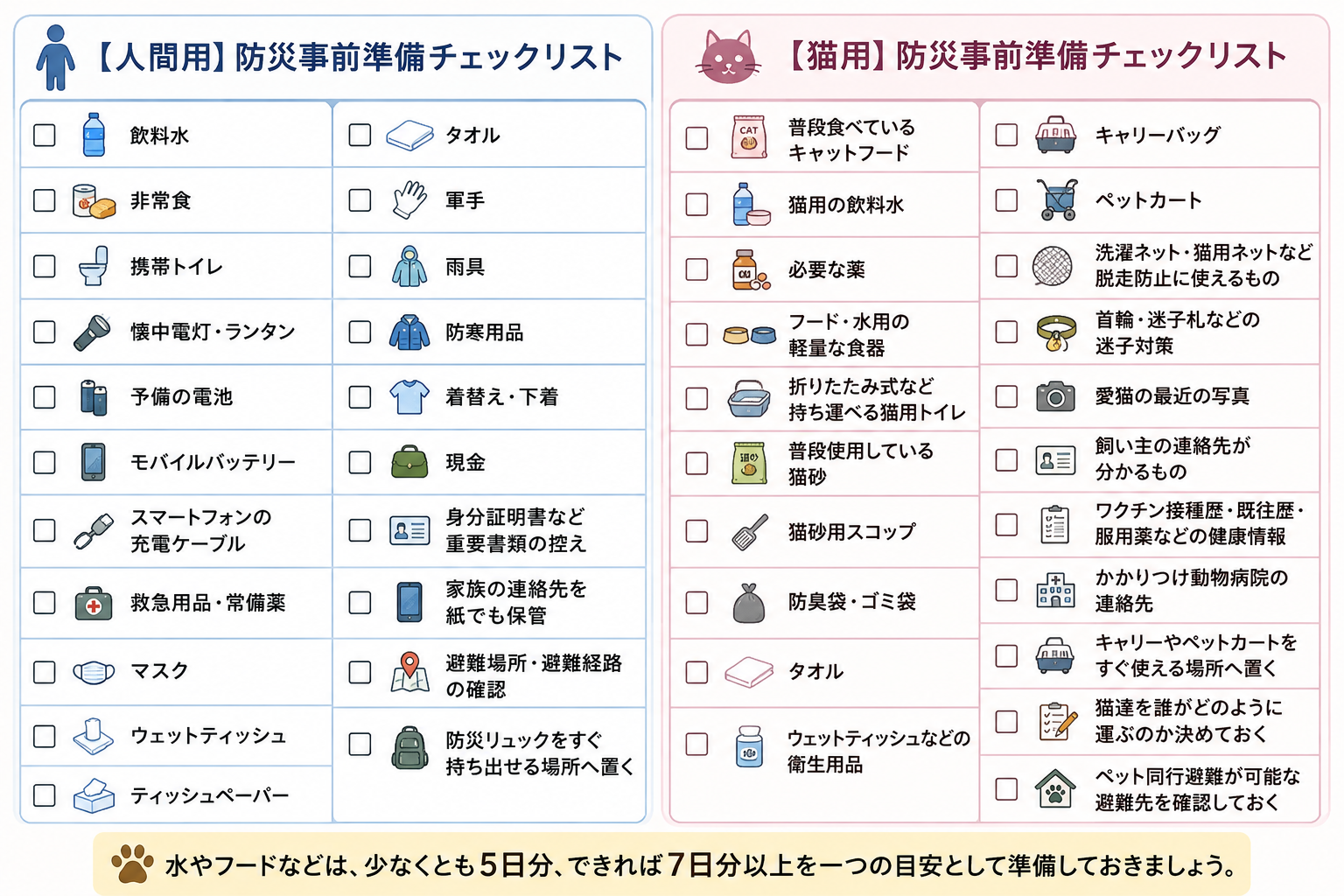 【人間用】防災事前準備チェックリスト

飲料水
非常食
携帯トイレ
懐中電灯・ランタン
予備の電池
モバイルバッテリー
スマートフォンの充電ケーブル
救急用品・常備薬
マスク
ウェットティッシュ
ティッシュペーパー

タオル
軍手
雨具
防寒用品
着替え・下着
現金
身分証明書など重要書類の控え
家族の連絡先を紙でも保管
避難場所・避難経路の確認
防災リュックをすぐ持ち出せる場所へ置く

【猫用】防災事前準備チェックリスト

CAT
普段食べているキャットフード
猫用の飲料水
必要な薬
フード・水用の軽量な食器
折りたたみ式など持ち運べる猫用トイレ
普段使用している猫砂
猫砂用スコップ
防臭袋・ゴミ袋
タオル
ウェットティッシュなどの衛生用品

キャリーバッグ
ペットカート
洗濯ネット・猫用ネットなど脱走防止に使えるもの
首輪・迷子札などの迷子対策
愛猫の最近の写真
飼い主の連絡先が分かるもの
ワクチン接種歴・既往歴・服用薬などの健康情報
かかりつけ動物病院の連絡先
キャリーやペットカートをすぐ使える場所へ置く
猫達を誰がどのように運ぶのか決めておく
ペット同行避難が可能な避難先を確認しておく

水やフードなどは、少なくとも5日分、できれば7日分以上を一つの目安として準備しておきましょう。